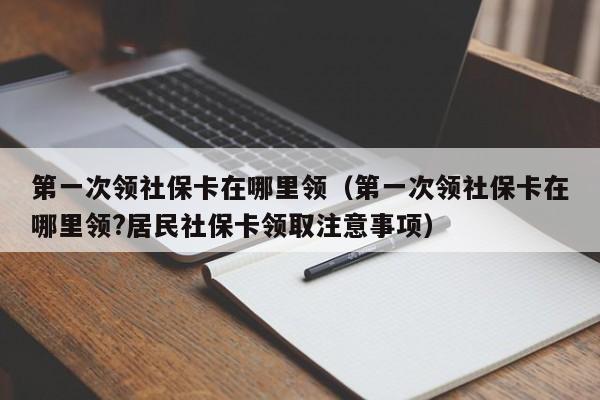 第一次领社保卡在哪里领（第一次领社保卡在哪里领?居民社保卡领取注意事项）